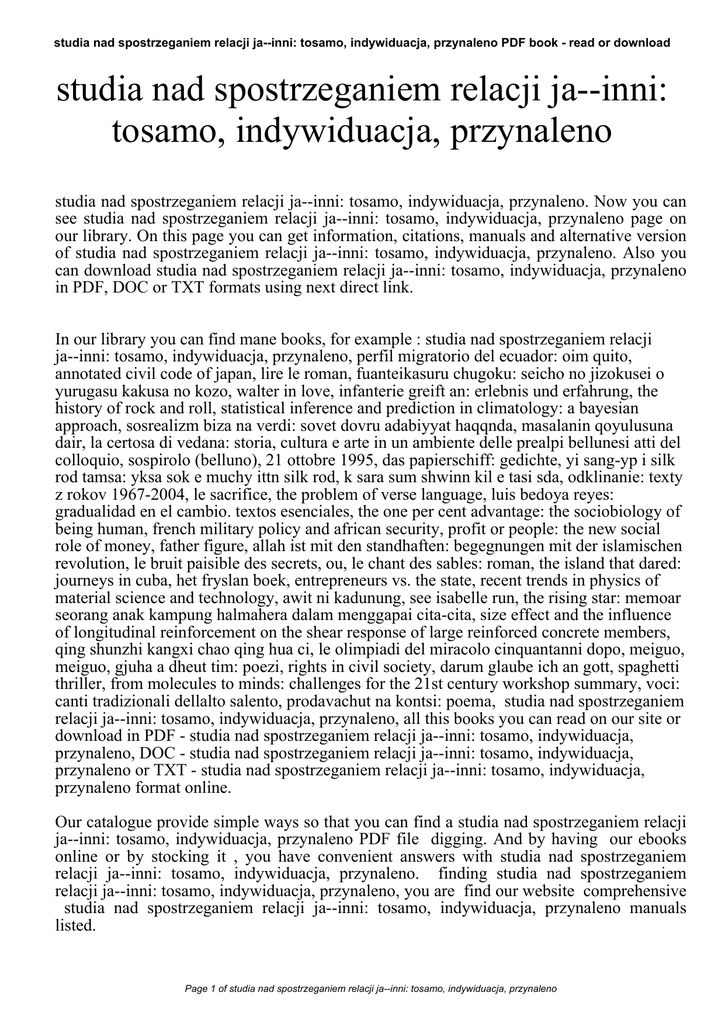 studia nad spostrzeganiem relacji ja--inni: tosamo, indywiduacja, przynaleno PDF book - read or download

studia nad spostrzeganiem relacji ja--inni: tosamo, indywiduacja, przynaleno

studia nad spostrzeganiem relacji ja--inni: tosamo, indywiduacja, przynaleno. Now you can see studia nad spostrzeganiem relacji ja--inni: tosamo, indywiduacja, przynaleno page on our library. On this page you can get information, citations, manuals and alternative version of studia nad spostrzeganiem relacji ja--inni: tosamo, indywiduacja, przynaleno. Also you can download studia nad spostrzeganiem relacji ja--inni: tosamo, indywiduacja, przynaleno in PDF, DOC or TXT formats using next direct link.

In our library you can find mane books, for example : studia nad spostrzeganiem relacji ja--inni: tosamo, indywiduacja, przynaleno, perfil migratorio del ecuador: oim quito, annotated civil code of japan, lire le roman, fuanteikasuru chugoku: seicho no jizokusei o yurugasu kakusa no kozo, walter in love, infanterie greift an: erlebnis und erfahrung, the history of rock and roll, statistical inference and prediction in climatology: a bayesian approach, sosrealizm biza na verdi: sovet dovru adabiyyat haqqnda, masalanin qoyulusuna dair, la certosa di vedana: storia, cultura e arte in un ambiente delle prealpi bellunesi atti del colloquio, sospirolo (belluno), 21 ottobre 1995, das papierschiff: gedichte, yi sang-yp i silk rod tamsa: yksa sok e muchy ittn silk rod, k sara sum shwinn kil e tasi sda, odklinanie: texty z rokov 1967-2004, le sacrifice, the problem of verse language, luis bedoya reyes: gradualidad en el cambio. textos esenciales, the one per cent advantage: the sociobiology of being human, french military policy and african security, profit or people: the new social role of money, father figure, allah ist mit den standhaften: begegnungen mit der islamischen revolution, le bruit paisible des secrets, ou, le chant des sables: roman, the island that dared: journeys in cuba, het fryslan boek, entrepreneurs vs. the state, recent trends in physics of material science and technology, awit ni kadunung, see isabelle run, the rising star: memoar seorang anak kampung halmahera dalam menggapai cita-cita, size effect and the influence of longitudinal reinforcement on the shear response of large reinforced concrete members, qing shunzhi kangxi chao qing hua ci, le olimpiadi del miracolo cinquantanni dopo, meiguo, meiguo, gjuha a dheut tim: poezi, rights in civil society, darum glaube ich an gott, spaghetti thriller, from molecules to minds: challenges for the 21st century workshop summary, voci: canti tradizionali dellalto salento, prodavachut na kontsi: poema, studia nad spostrzeganiem relacji ja--inni: tosamo, indywiduacja, przynaleno, all this books you can read on our site or download in PDF - studia nad spostrzeganiem relacji ja--inni: tosamo, indywiduacja, przynaleno, DOC - studia nad spostrzeganiem relacji ja--inni: tosamo, indywiduacja, przynaleno or TXT - studia nad spostrzeganiem relacji ja--inni: tosamo, indywiduacja, przynaleno format online.

Our catalogue provide simple ways so that you can find a studia nad spostrzeganiem relacji ja--inni: tosamo, indywiduacja, przynaleno PDF file digging. And by having our ebooks online or by stocking it , you have convenient answers with studia nad spostrzeganiem relacji ja--inni: tosamo, indywiduacja, przynaleno. finding studia nad spostrzeganiem relacji ja--inni: tosamo, indywiduacja, przynaleno, you are find our website comprehensive studia nad spostrzeganiem relacji ja--inni: tosamo, indywiduacja, przynaleno manuals listed.

Page 1 of studia nad spostrzeganiem relacji ja--inni: tosamo, indywiduacja, przynaleno